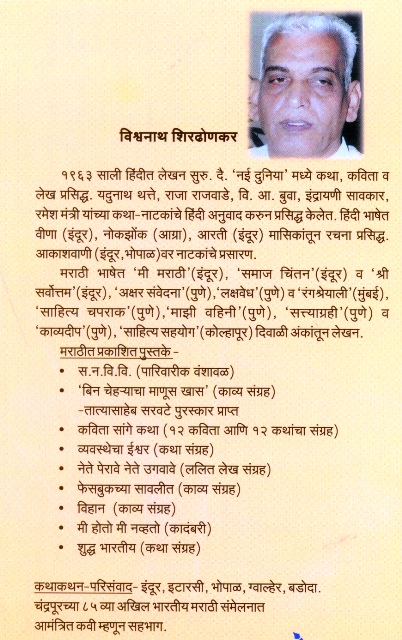 विश्वनाथ शिरढोणकर

१९६३ साली हिंदीत लेखन सुरु. दै. 'नई दुनिया' मध्ये कथा, कविता व लेख प्रसिद्ध. यदुनाथ थत्ते, राजा राजवाडे, वि. आ. बुवा, इंद्रायणी सावकार, रमेश मंत्री यांच्या कथा-नाटकांचे हिंदी अनुवाद करुन प्रसिद्ध केलेत. हिंदी भाषेत वीणा (इंदूर), नोकझोंक (आग्रा), आरती (इंदूर) मासिकांतून रचना प्रसिद्ध. आकाशवाणी (इंदूर,भोपाळ)वर नाटकांचे प्रसारण.

मराठी भाषेत 'मी मराठी'(इंदूर), 'समाज चिंतन'(इंदूर) व 'श्री सर्वोत्तम'(इंदूर), 'अक्षर संवेदना'(पुणे),'लक्षवेध'(पुणे) व 'रंगश्रेयाली'(मुंबई), 'साहित्य चपराक'(पुणे),'माझी वहिनी'(पुणे), 'सत्त्याग्रही'(पुणे) व 'काव्यदीप'(पुणे), 'साहित्य सहयोग'(कोल्हापूर) दिवाळी अंकांतून लेखन.

मराठीत प्रकाशित पुस्तके -
• स.न.वि.वि. (पारिवारीक वंशावळ)
• 'बिन चेहऱ्याचा माणूस खास' (काव्य संग्रह) -तात्यासाहेब सरवटे पुरस्कार प्राप्त
• कविता सांगे कथा (१२ कविता आणि १२ कथांचा संग्रह)
• व्यवस्थेचा ईश्वर (कथा संग्रह)
• नेते पेरावे नेते उगवावे (ललित लेख संग्रह)
• फेसबुकच्या सावलीत (काव्य संग्रह)
• विहान (काव्य संग्रह)
• मी होतो मी नव्हतो (कादंबरी)
• शुद्ध भारतीय (कथा संग्रह)

कथाकथन-परिसंवाद- इंदूर, इटारसी, भोपाळ, ग्वाल्हेर, बडोदा.
चंद्रपूरच्या ८५ व्या अखिल भारतीय मराठी संमेलनात आमंत्रित कवी म्हणून सहभाग.